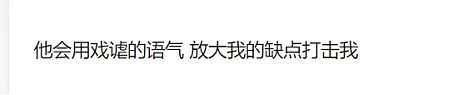 他会用戏谑的语气 放大我的缺点打击我